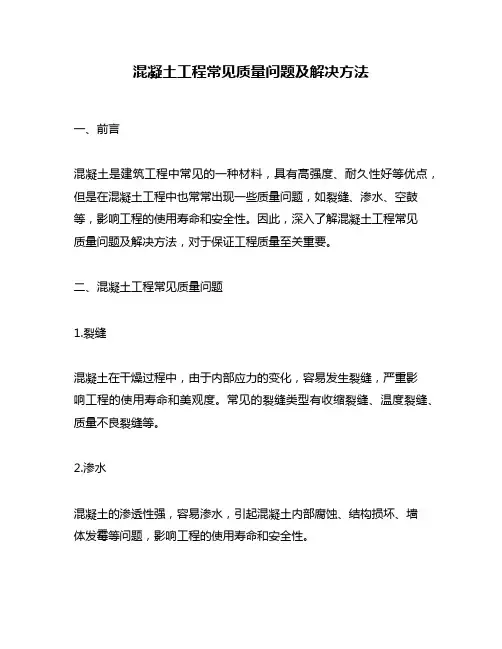 混凝土工程常见质量问题及解决方法

一、前言

混凝土是建筑工程中常见的一种材料，具有高强度、耐久性好等优点，但是在混凝土工程中也常常出现一些质量问题，如裂缝、渗水、空鼓等，影响工程的使用寿命和安全性。因此，深入了解混凝土工程常见质量问题及解决方法，对于保证工程质量至关重要。

二、混凝土工程常见质量问题

1.裂缝

混凝土在干燥过程中，由于内部应力的变化，容易发生裂缝，严重影响工程的使用寿命和美观度。常见的裂缝类型有收缩裂缝、温度裂缝、质量不良裂缝等。

2.渗水

混凝土的渗透性强，容易渗水，引起混凝土内部腐蚀、结构损坏、墙体发霉等问题，影响工程的使用寿命和安全性。